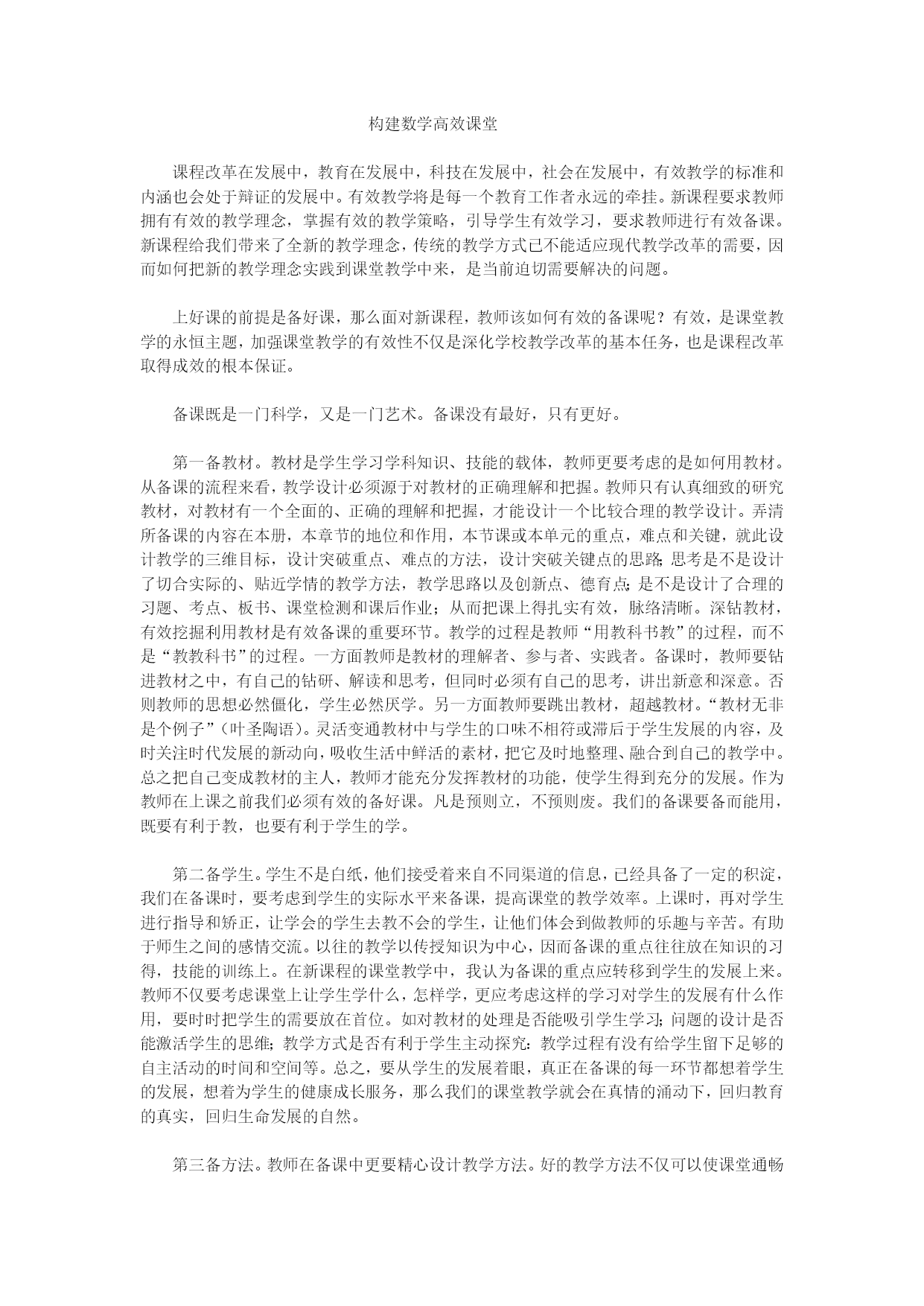 构建数学高效课堂

课程改革在发展中，教育在发展中，科技在发展中，社会在发展中，有效教学的标准和内涵也会处于辩证的发展中。有效教学将是每一个教育工作者永远的牵挂。新课程要求教师拥有有效的教学理念，掌握有效的教学策略，引导学生有效学习，要求教师进行有效备课。新课程给我们带来了全新的教学理念，传统的教学方式已不能适应现代教学改革的需要，因而如何把新的教学理念实践到课堂教学中来，是当前迫切需要解决的问题。

上好课的前提是备好课，那么面对新课程，教师该如何有效的备课呢？有效，是课堂教学的永恒主题，加强课堂教学的有效性不仅是深化学校教学改革的基本任务，也是课程改革取得成效的根本保证。

备课既是一门科学，又是一门艺术。备课没有最好，只有更好。

第一备教材。教材是学生学习学科知识、技能的载体，教师更要考虑的是如何用教材。从备课的流程来看，教学设计必须源于对教材的正确理解和把握。教师只有认真细致的研究教材，对教材有一个全面的、正确的理解和把握，才能设计一个比较合理的教学设计。弄清所备课的内容在本册，本章节的地位和作用，本节课或本单元的重点，难点和关键，就此设计教学的三维目标，设计突破重点、难点的方法，设计突破关键点的思路;思考是不是设计了切合实际的、贴近学情的教学方法，教学思路以及创新点、德育点;是不是设计了合理的习题、考点、板书、课堂检测和课后作业；从而把课上得扎实有效，脉络清晰。深钻教材，有效挖掘利用教材是有效备课的重要环节。教学的过程是教师“用教科书教”的过程，而不是“教教科书”的过程。一方面教师是教材的理解者、参与者、实践者。备课时，教师要钻进教材之中，有自己的钻研、解读和思考，但同时必须有自己的思考，讲出新意和深意。否则教师的思想必然僵化，学生必然厌学。另一方面教师要跳出教材，超越教材。“教材无非是个例子”（叶圣陶语）。灵活变通教材中与学生的口味不相符或滞后于学生发展的内容，及时关注时代发展的新动向，吸收生活中鲜活的素材，把它及时地整理、融合到自己的教学中。总之把自己变成教材的主人，教师才能充分发挥教材的功能，使学生得到充分的发展。作为教师在上课之前我们必须有效的备好课。凡是预则立，不预则废。我们的备课要备而能用，既要有利于教，也要有利于学生的学。

第二备学生。学生不是白纸，他们接受着来自不同渠道的信息，已经具备了一定的积淀，我们在备课时，要考虑到学生的实际水平来备课，提高课堂的教学效率。上课时，再对学生进行指导和矫正，让学会的学生去教不会的学生，让他们体会到做教师的乐趣与辛苦。有助于师生之间的感情交流。以往的教学以传授知识为中心，因而备课的重点往往放在知识的习得，技能的训练上。在新课程的课堂教学中，我认为备课的重点应转移到学生的发展上来。教师不仅要考虑课堂上让学生学什么，怎样学，更应考虑这样的学习对学生的发展有什么作用，要时时把学生的需要放在首位。如对教材的处理是否能吸引学生学习;问题的设计是否能激活学生的思维;教学方式是否有利于学生主动探究:教学过程有没有给学生留下足够的自主活动的时间和空间等。总之，要从学生的发展着眼，真正在备课的每一环节都想着学生的发展，想着为学生的健康成长服务，那么我们的课堂教学就会在真情的涌动下，回归教育的真实，回归生命发展的自然。

第三备方法。教师在备课中更要精心设计教学方法。好的教学方法不仅可以使课堂通畅